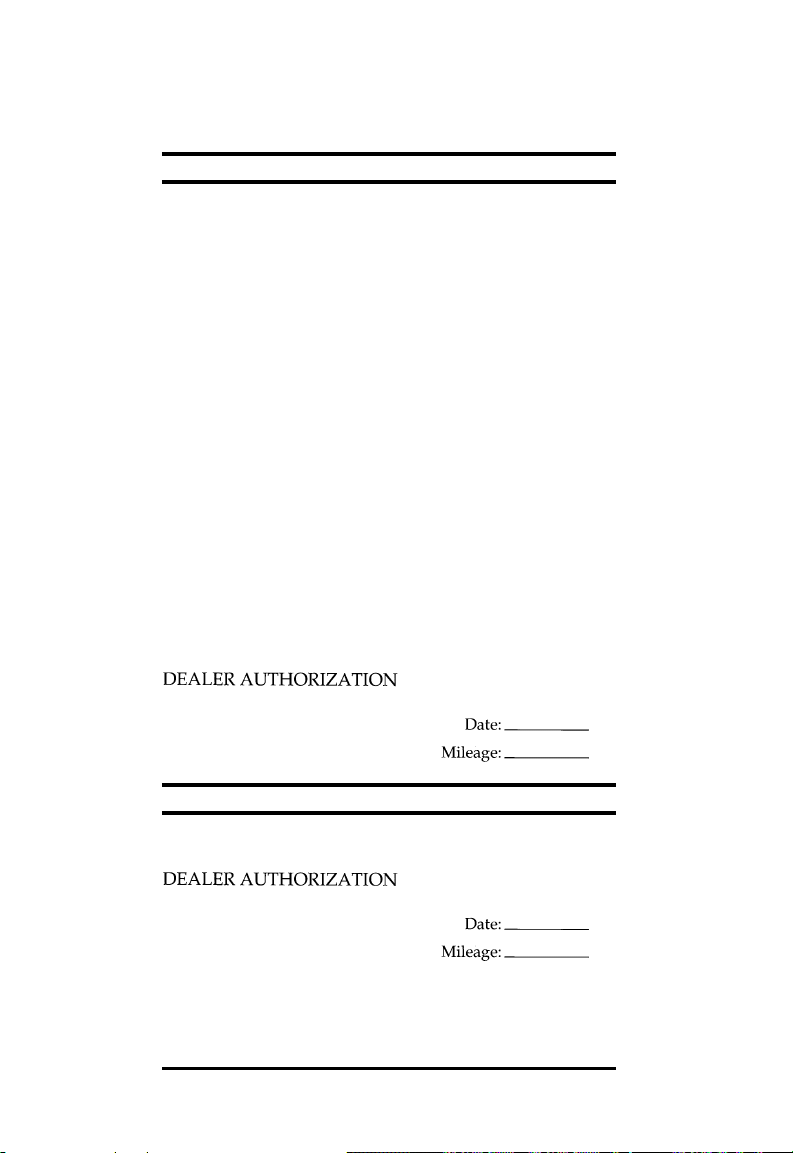 DEALER AUTHORIZATION

Date: ________

Mileage: ________

DEALER AUTHORIZATION

Date: ________

Mileage: ________